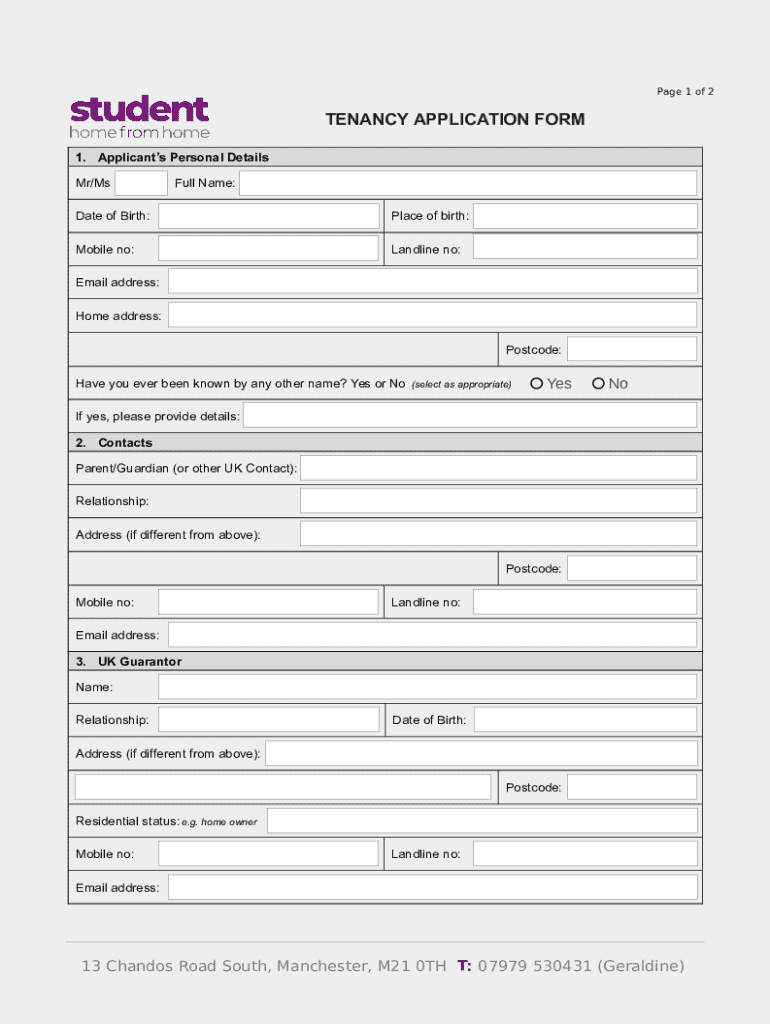 Page 1 of 2

student
home from home

TENANCY APPLICATION FORM

1. Applicant's Personal Details

Mr/Ms Full Name:

Date of Birth: Place of birth:

Mobile no: Landline no:

Email address:

Home address:

Postcode:

Have you ever been known by any other name? Yes or No (select as appropriate) Yes No

If yes, please provide details:

2. Contacts

Parent/Guardian (or other UK Contact):

Relationship:

Address (if different from above):

Postcode:

Mobile no: Landline no:

Email address:

3. UK Guarantor

Name:

Relationship: Date of Birth:

Address (if different from above):

Postcode:

Residential status: e.g. home owner

Mobile no: Landline no:

Email address:

13 Chandos Road South, Manchester, M21 0TH T: 07979 530431 (Geraldine)